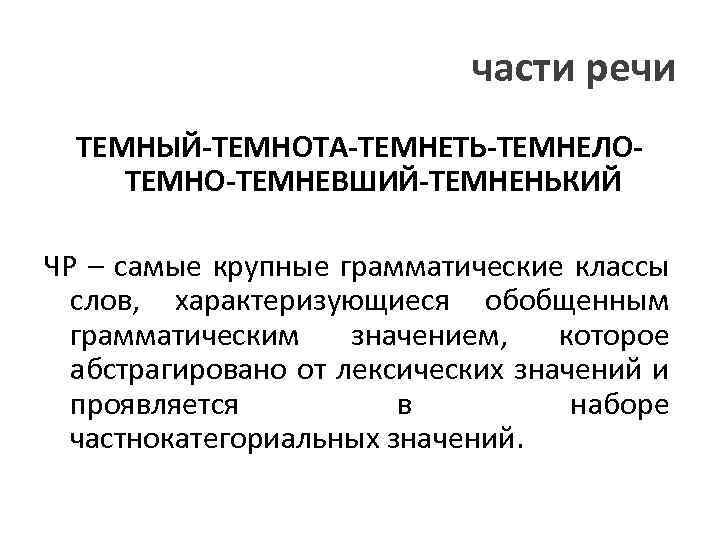 части речи

ТЕМНЫЙ-ТЕМНОТА-ТЕМНЕТЬ-ТЕМНЕЛО-ТЕМНО-ТЕМНЕВШИЙ-ТЕМНЕНЬКИЙ

ЧР – самые крупные грамматические классы слов, характеризующиеся обобщенным грамматическим значением, которое абстрагировано от лексических значений и проявляется в наборе частнокатегориальных значений.